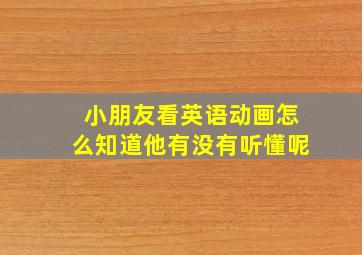 小朋友看英语动画怎么知道他有没有听懂呢